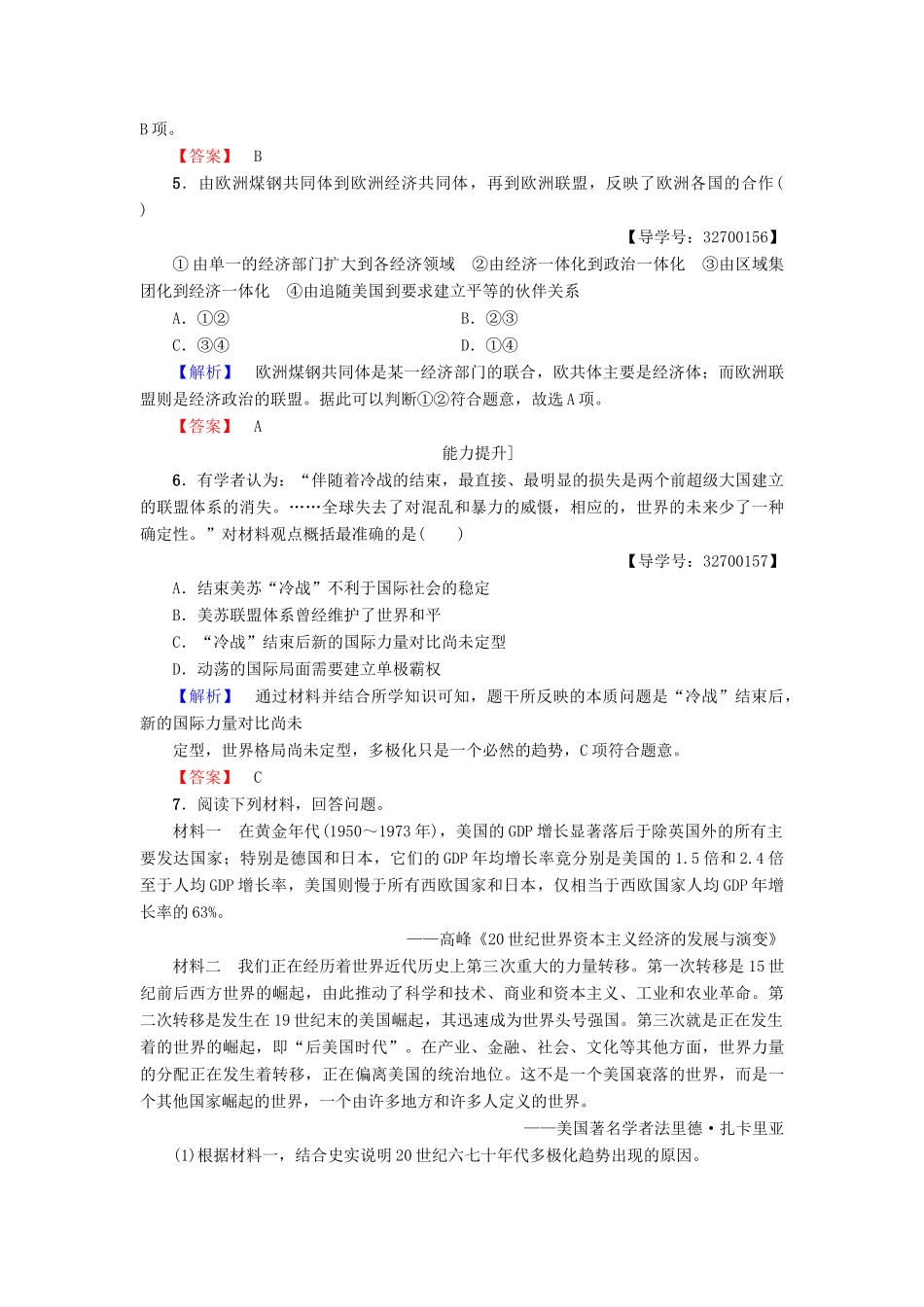 B项。

【答案】 B

5．由欧洲煤钢共同体到欧洲经济共同体，再到欧洲联盟，反映了欧洲各国的合作(　　)

【导学号：32700156】

①由单一的经济部门扩大到各经济领域　②由经济一体化到政治一体化　③由区域集团化到经济一体化　④由追随美国到要求建立平等的伙伴关系

A．①②　　B．②③

C．③④　　D．①④

【解析】 欧洲煤钢共同体是某一经济部门的联合，欧共体主要是经济体；而欧洲联盟则是经济政治的联盟。据此可以判断①②符合题意，故选A项。

【答案】 A

能力提升]

6．有学者认为：“伴随着冷战的结束，最直接、最明显的损失是两个前超级大国建立的联盟体系的消失。……全球失去了对混乱和暴力的威慑，相应的，世界的未来少了一种确定性。”对材料观点概括最准确的是(　　)

【导学号：32700157】

A．结束美苏“冷战”不利于国际社会的稳定

B．美苏联盟体系曾经维护了世界和平

C．“冷战”结束后新的国际力量对比尚未定型

D．动荡的国际局面需要建立单极霸权

【解析】 通过材料并结合所学知识可知，题干所反映的本质问题是“冷战”结束后，新的国际力量对比尚未

定型，世界格局尚未定型，多极化只是一个必然的趋势，C项符合题意。

【答案】 C

7．阅读下列材料，回答问题。

材料一　在黄金年代(1950～1973年)，美国的GDP增长显著落后于除英国外的所有主要发达国家；特别是德国和日本，它们的GDP年均增长率竟分别是美国的1.5倍和2.4倍至于人均GDP增长率，美国则慢于所有西欧国家和日本，仅相当于西欧国家人均GDP年增长率的63%。

——高峰《20世纪世界资本主义经济的发展与演变》

材料二　我们正在经历着世界近代历史上第三次重大的力量转移。第一次转移是15世纪前后西方世界的崛起，由此推动了科学和技术、商业和资本主义、工业和农业革命。第二次转移是发生在19世纪末的美国崛起，其迅速成为世界头号强国。第三次就是正在发生着的世界的崛起，即“后美国时代”。在产业、金融、社会、文化等其他方面，世界力量的分配正在发生着转移，正在偏离美国的统治地位。这不是一个美国衰落的世界，而是一个其他国家崛起的世界，一个由许多地方和许多人定义的世界。

——美国著名学者法里德·扎卡里亚

(1)根据材料一，结合史实说明20世纪六七十年代多极化趋势出现的原因。